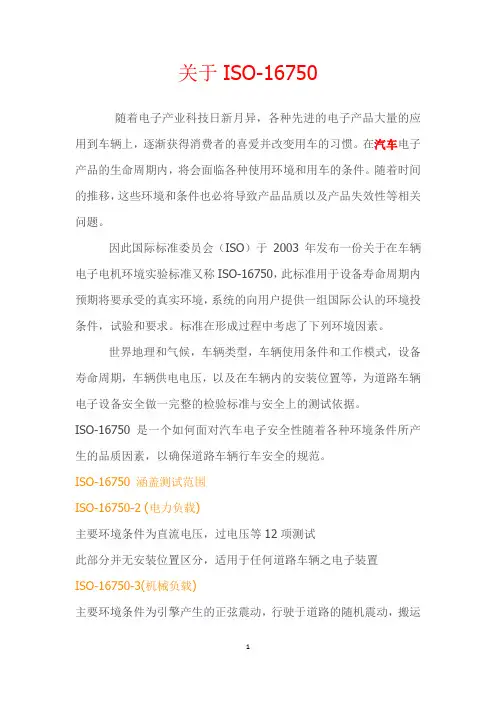 关于 ISO-16750

随着电子产业科技日新月异，各种先进的电子产品大量的应用到车辆上，逐渐获得消费者的喜爱并改变用车的习惯。在汽车电子产品的生命周期内，将会面临各种使用环境和用车的条件。随着时间的推移，这些环境和条件也必将导致产品品质以及产品失效性等相关问题。

因此国际标准委员会（ISO）于 2003 年发布一份关于在车辆电子电机环境实验标准又称 ISO-16750，此标准用于设备寿命周期内预期将要承受的真实环境，系统的向用户提供一组国际公认的环境投条件，试验和要求。标准在形成过程中考虑了下列环境因素。

世界地理和气候，车辆类型，车辆使用条件和工作模式，设备寿命周期，车辆供电电压，以及在车辆内的安装位置等，为道路车辆电子设备安全做一完整的检验标准与安全上的测试依据。

ISO-16750 是一个如何面对汽车电子安全性随着各种环境条件所产生的品质因素，以确保道路车辆行车安全的规范。

ISO-16750 涵盖测试范围

ISO-16750-2 (电力负载)

主要环境条件为直流电压，过电压等 12 项测试

此部分并无安装位置区分，适用于任何道路车辆之电子装置

ISO-16750-3(机械负载)

主要环境条件为引擎产生的正弦震动，行驶于道路的随机震动，搬运

1